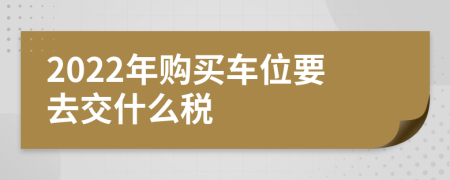 2022年购买车位要去交什么税